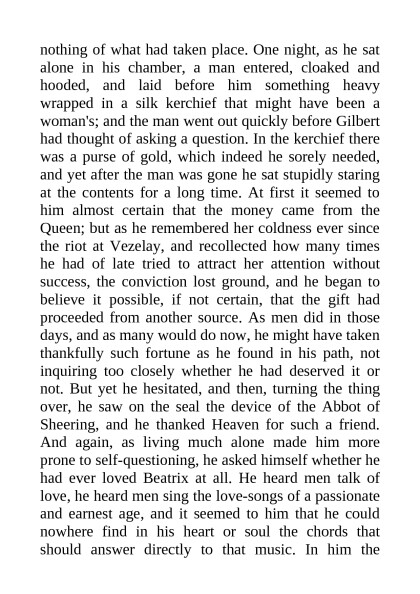 nothing of what had taken place. One night, as he sat alone in his chamber, a man entered, cloaked and hooded, and laid before him something heavy wrapped in a silk kerchief that might have been a woman's; and the man went out quickly before Gilbert had thought of asking a question. In the kerchief there was a purse of gold, which indeed he sorely needed, and yet after the man was gone he sat stupidly staring at the contents for a long time. At first it seemed to him almost certain that the money came from the Queen; but as he remembered her coldness ever since the riot at Vezelay, and recollected how many times he had of late tried to attract her attention without success, the conviction lost ground, and he began to believe it possible, if not certain, that the gift had proceeded from another source. As men did in those days, and as many would do now, he might have taken thankfully such fortune as he found in his path, not inquiring too closely whether he had deserved it or not. But yet he hesitated, and then, turning the thing over, he saw on the seal the device of the Abbot of Sheering, and he thanked Heaven for such a friend. And again, as living much alone made him more prone to self-questioning, he asked himself whether he had ever loved Beatrix at all. He heard men talk of love, he heard men sing the love-songs of a passionate and earnest age, and it seemed to him that he could nowhere find in his heart or soul the chords that should answer directly to that music. In him the